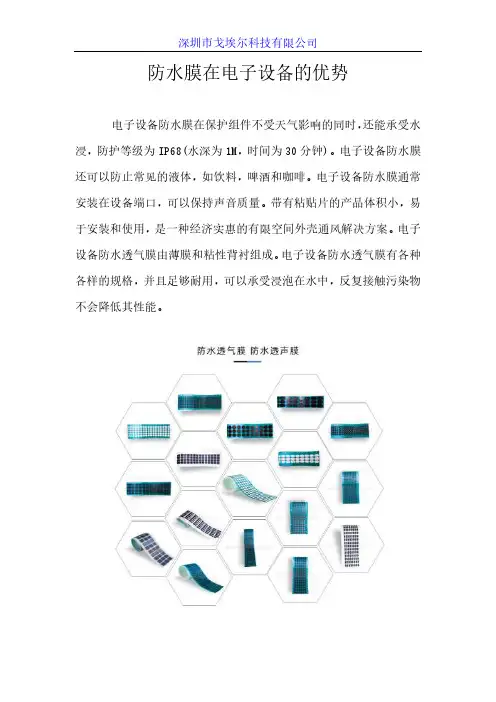 深圳市戈埃尔科技有限公司

防水膜在电子设备的优势

电子设备防水膜在保护组件不受天气影响的同时，还能承受水浸，防护等级为 IP68(水深为 1M，时间为 30 分钟)。电子设备防水膜还可以防止常见的液体，如饮料，啤酒和咖啡。电子设备防水膜通常安装在设备端口，可以保持声音质量。带有粘贴片的产品体积小，易于安装和使用，是一种经济实惠的有限空间外壳通风解决方案。电子设备防水透气膜由薄膜和粘性背衬组成。电子设备防水透气膜有各种各样的规格，并且足够耐用，可以承受浸泡在水中，反复接触污染物不会降低其性能。

防水透气膜 防水透声膜